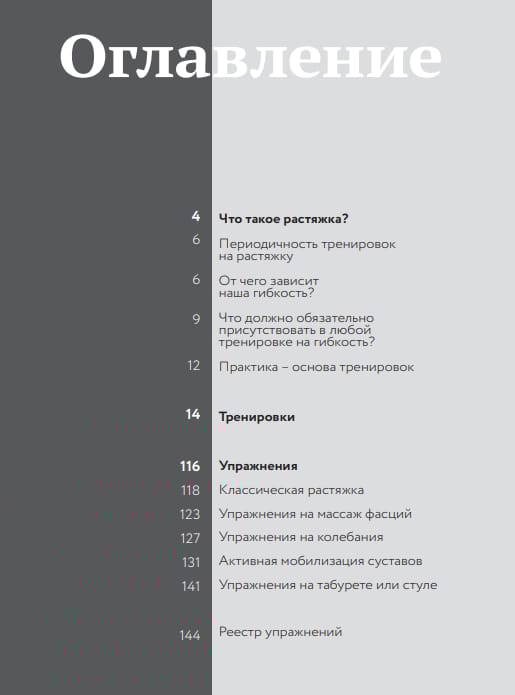 Оглавление

4 Что такое растяжка?

6 Периодичность тренировок на растяжку

6 От чего зависит наша гибкость?

9 Что должно обязательно присутствовать в любой тренировке на гибкость?

12 Практика – основа тренировок

14 Тренировки

116 Упражнения

118 Классическая растяжка

123 Упражнения на массаж фасций

127 Упражнения на колебания

131 Активная мобилизация суставов

141 Упражнения на табурете или стуле

144 Реестр упражнений